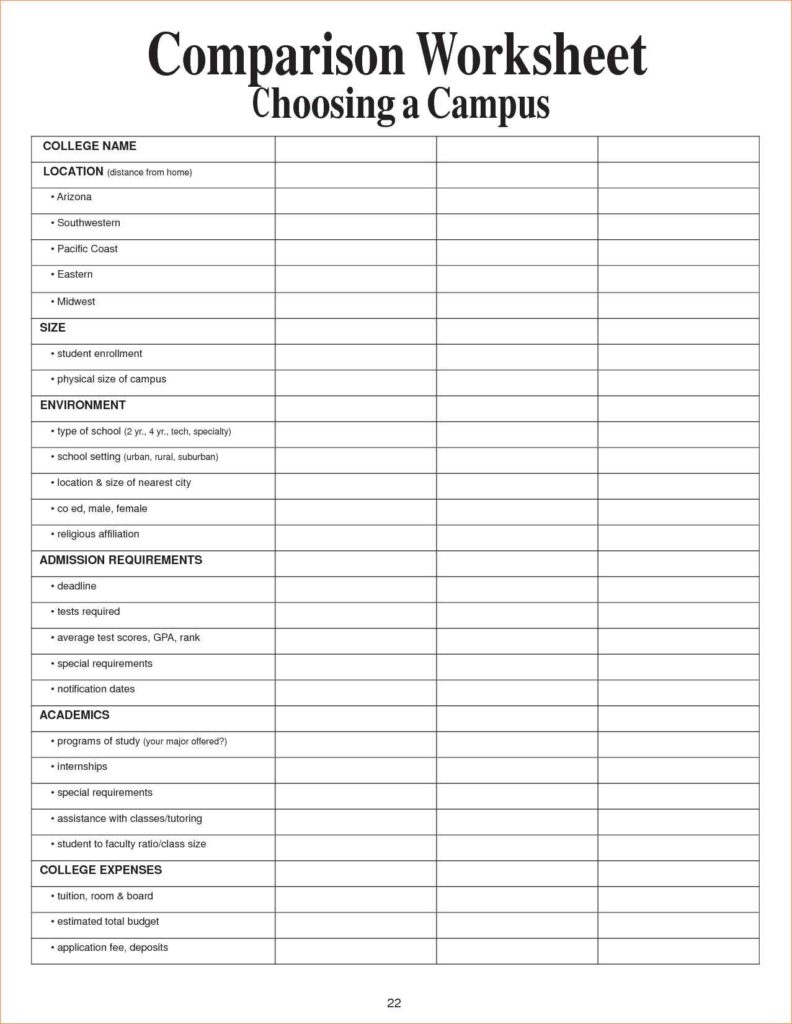 Comparison Worksheet
Choosing a Campus

| COLLEGE NAME | | | |
|---|---|---|---|
| LOCATION (distance from home) | | | |
| • Arizona | | | |
| • Southwestern | | | |
| • Pacific Coast | | | |
| • Eastern | | | |
| • Midwest | | | |
| SIZE | | | |
| • student enrollment | | | |
| • physical size of campus | | | |
| ENVIRONMENT | | | |
| • type of school (2 yr., 4 yr., tech, specialty) | | | |
| • school setting (urban, rural, suburban) | | | |
| • location & size of nearest city | | | |
| • co ed, male, female | | | |
| • religious affiliation | | | |
| ADMISSION REQUIREMENTS | | | |
| • deadline | | | |
| • tests required | | | |
| • average test scores, GPA, rank | | | |
| • special requirements | | | |
| • notification dates | | | |
| ACADEMICS | | | |
| • programs of study (your major offered?) | | | |
| • internships | | | |
| • special requirements | | | |
| • assistance with classes/tutoring | | | |
| • student to faculty ratio/class size | | | |
| COLLEGE EXPENSES | | | |
| • tuition, room & board | | | |
| • estimated total budget | | | |
| • application fee, deposits | | | |

22